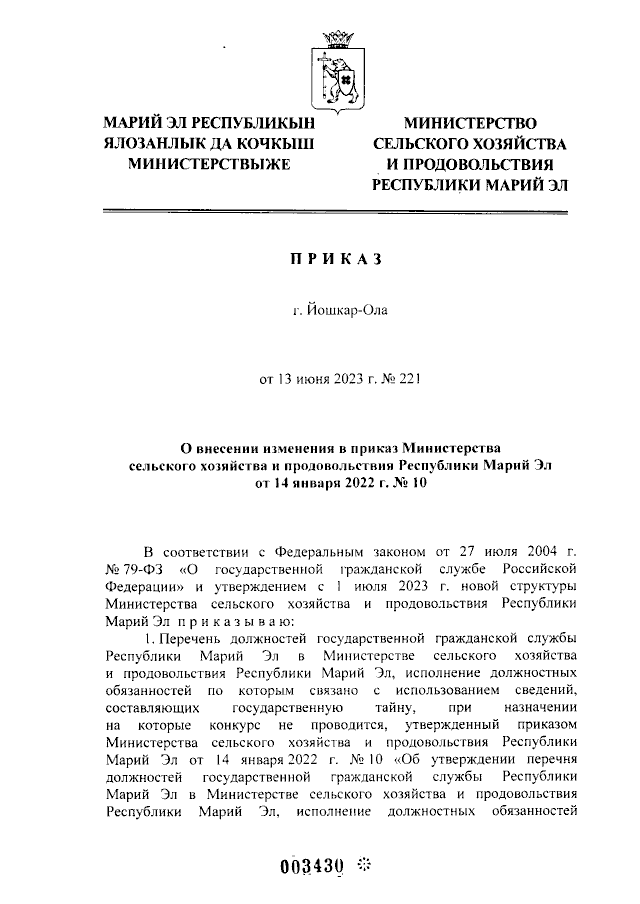 МАРИЙ ЭЛ РЕСПУБЛИКЫН ЯЛОЗАНЛЫК ДА КОЧКЫШ МИНИСТЕРСТВЫЖЕ

МИНИСТЕРСТВО СЕЛЬСКОГО ХОЗЯЙСТВА И ПРОДОВОЛЬСТВИЯ РЕСПУБЛИКИ МАРИЙ ЭЛ

П Р И К А З

г. Йошкар-Ола

от 13 июня 2023 г. № 221

О внесении изменения в приказ Министерства сельского хозяйства и продовольствия Республики Марий Эл от 14 января 2022 г. № 10

В соответствии с Федеральным законом от 27 июля 2004 г. № 79-ФЗ «О государственной гражданской службе Российской Федерации» и утверждением с 1 июля 2023 г. новой структуры Министерства сельского хозяйства и продовольствия Республики Марий Эл п р и к а з ы в а ю:

1. Перечень должностей государственной гражданской службы Республики Марий Эл в Министерстве сельского хозяйства и продовольствия Республики Марий Эл, исполнение должностных обязанностей по которым связано с использованием сведений, составляющих государственную тайну, при назначении на которые конкурс не проводится, утвержденный приказом Министерства сельского хозяйства и продовольствия Республики Марий Эл от 14 января 2022 г. № 10 «Об утверждении перечня должностей государственной гражданской службы Республики Марий Эл в Министерстве сельского хозяйства и продовольствия Республики Марий Эл, исполнение должностных обязанностей

003430